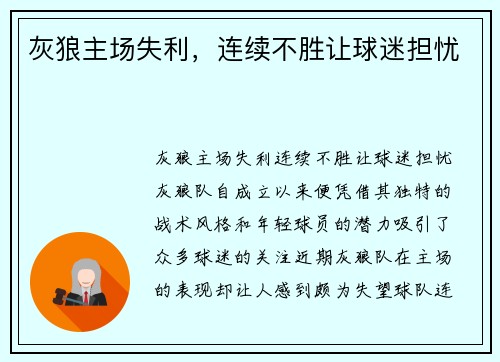 灰狼主场失利，连续不胜让球迷担忧

灰狼主场失利连续不胜让球迷担忧灰狼队自成立以来便凭借其独特的战术风格和年轻球员的潜力吸引了众多球迷的关注近期灰狼队在主场的表现却让人感到颇为失望球队连